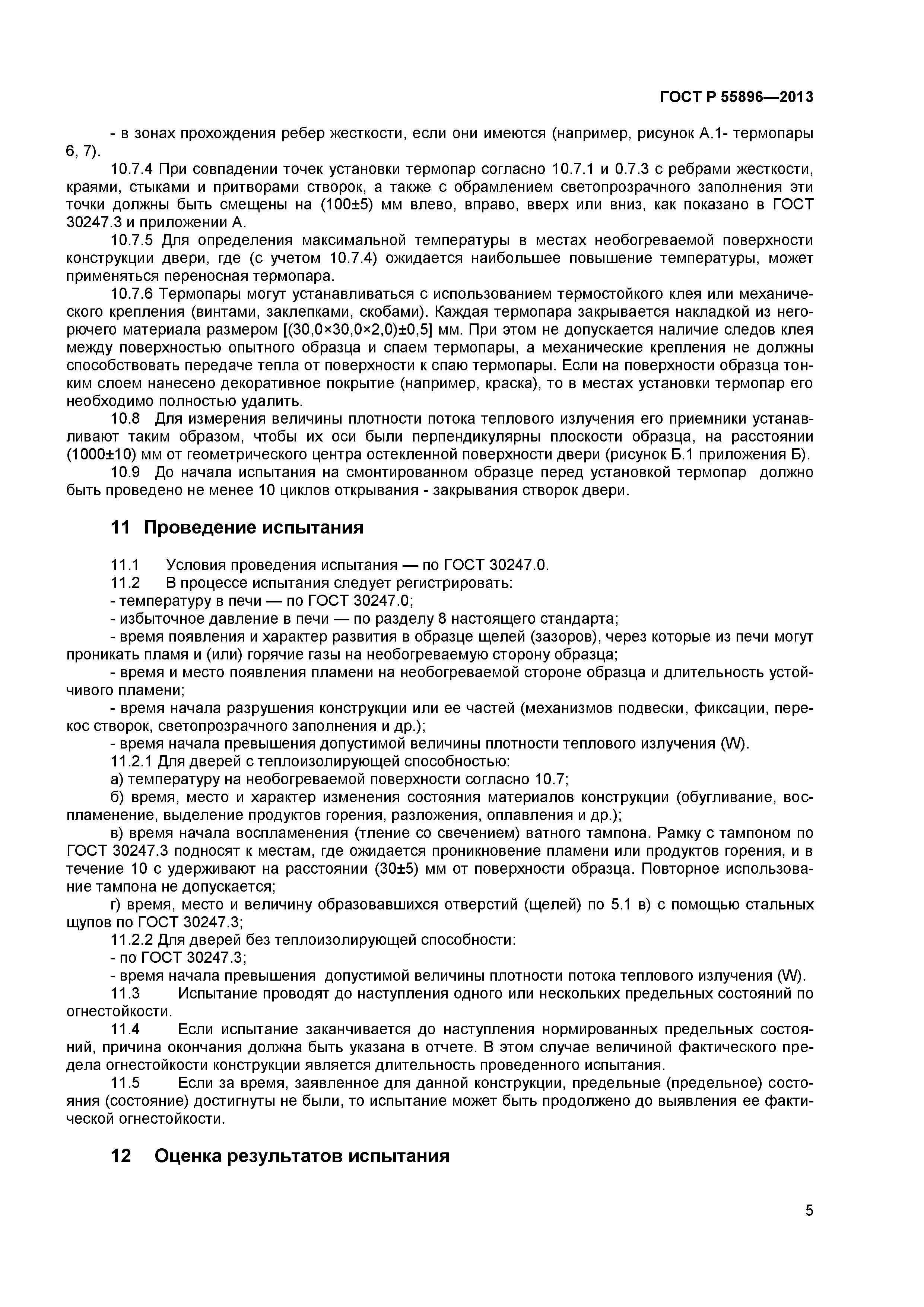 ГОСТ Р 55896—2013

- в зонах прохождения ребер жесткости, если они имеются (например, рисунок А.1- термопары 6, 7).

10.7.4 При совпадении точек установки термопар согласно 10.7.1 и 0.7.3 с ребрами жесткости, краями, стыками и притворами створок, а также с обрамлением светопрозрачного заполнения эти точки должны быть смещены на (100±5) мм влево, вправо, вверх или вниз, как показано в ГОСТ 30247.3 и приложении А.

10.7.5 Для определения максимальной температуры в местах необогреваемой поверхности конструкции двери, где (с учетом 10.7.4) ожидается наибольшее повышение температуры, может применяться переносная термопара.

10.7.6 Термопары могут устанавливаться с использованием термостойкого клея или механического крепления (винтами, заклепками, скобами). Каждая термопара закрывается накладкой из негорючего материала размером [(30,0×30,0×2,0)±0,5] мм. При этом не допускается наличие следов клея между поверхностью опытного образца и спаем термопары, а механические крепления не должны способствовать передаче тепла от поверхности к спаю термопары. Если на поверхности образца тонким слоем нанесено декоративное покрытие (например, краска), то в местах установки термопар его необходимо полностью удалить.

10.8 Для измерения величины плотности потока теплового излучения его приемники устанавливают таким образом, чтобы их оси были перпендикулярны плоскости образца, на расстоянии (1000±10) мм от геометрического центра остекленной поверхности двери (рисунок Б.1 приложения Б).

10.9 До начала испытания на смонтированном образце перед установкой термопар должно быть проведено не менее 10 циклов открывания - закрывания створок двери.

11 Проведение испытания

11.1 Условия проведения испытания — по ГОСТ 30247.0.

11.2 В процессе испытания следует регистрировать:

- температуру в печи — по ГОСТ 30247.0;

- избыточное давление в печи — по разделу 8 настоящего стандарта;

- время появления и характер развития в образце щелей (зазоров), через которые из печи могут проникать пламя и (или) горячие газы на необогреваемую сторону образца;

- время и место появления пламени на необогреваемой стороне образца и длительность устойчивого пламени;

- время начала разрушения конструкции или ее частей (механизмов подвески, фиксации, перекос створок, светопрозрачного заполнения и др.);

- время начала превышения допустимой величины плотности теплового излучения (W).

11.2.1 Для дверей с теплоизолирующей способностью:

а) температуру на необогреваемой поверхности согласно 10.7;

б) время, место и характер изменения состояния материалов конструкции (обугливание, воспламенение, выделение продуктов горения, разложения, оплавления и др.);

в) время начала воспламенения (тление со свечением) ватного тампона. Рамку с тампоном по ГОСТ 30247.3 подносят к местам, где ожидается проникновение пламени или продуктов горения, и в течение 10 с удерживают на расстоянии (30±5) мм от поверхности образца. Повторное использование тампона не допускается;

г) время, место и величину образовавшихся отверстий (щелей) по 5.1 в) с помощью стальных щупов по ГОСТ 30247.3;

11.2.2 Для дверей без теплоизолирующей способности:

- по ГОСТ 30247.3;

- время начала превышения допустимой величины плотности потока теплового излучения (W).

11.3 Испытание проводят до наступления одного или нескольких предельных состояний по огнестойкости.

11.4 Если испытание заканчивается до наступления нормированных предельных состояний, причина окончания должна быть указана в отчете. В этом случае величиной фактического предела огнестойкости конструкции является длительность проведенного испытания.

11.5 Если за время, заявленное для данной конструкции, предельные (предельное) состояния (состояние) достигнуты не были, то испытание может быть продолжено до выявления ее фактической огнестойкости.

12 Оценка результатов испытания

5